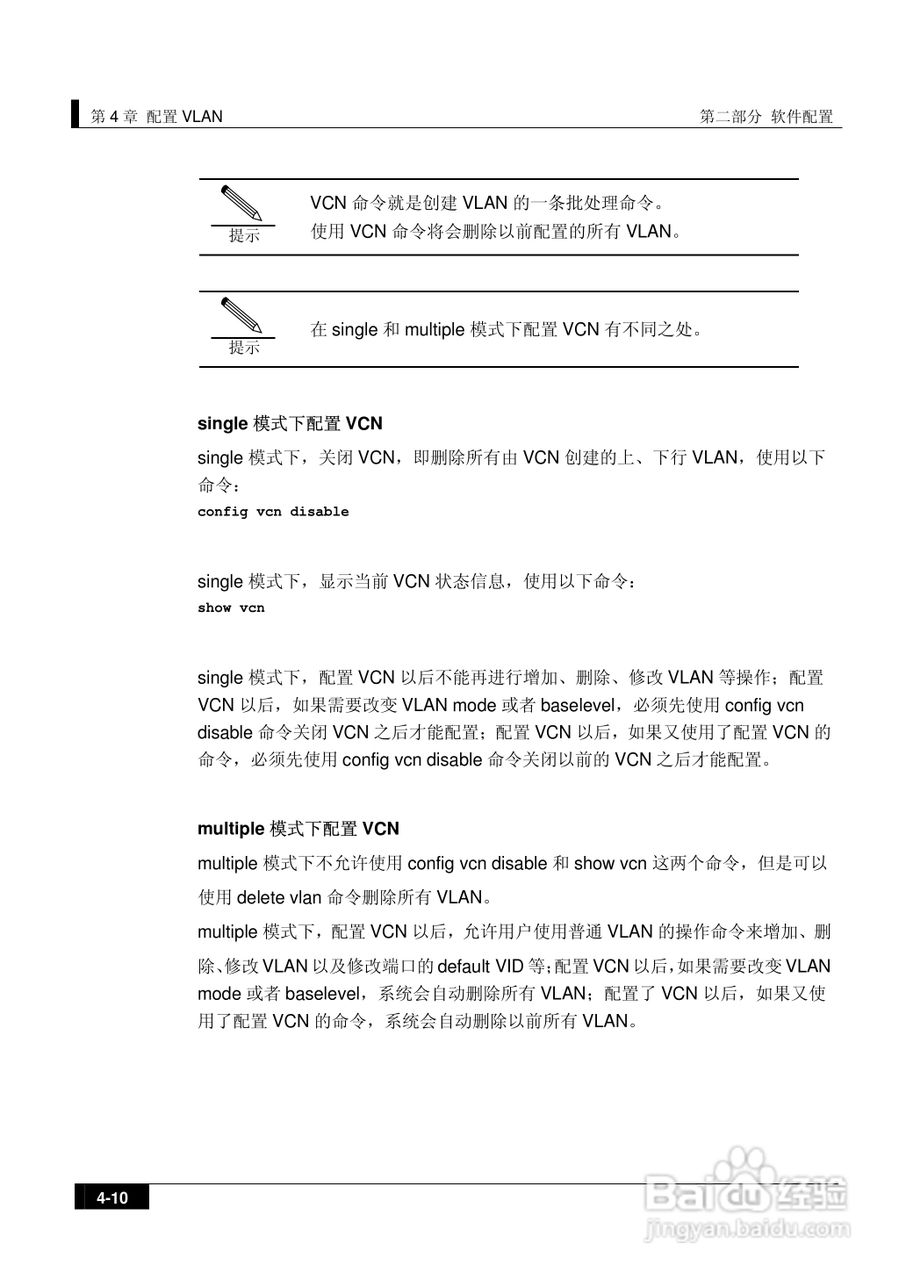 第 4 章 配置 VLAN

第二部分 软件配置

提示

VCN 命令就是创建 VLAN 的一条批处理命令。
使用 VCN 命令将会删除以前配置的所有 VLAN。

提示

在 single 和 multiple 模式下配置 VCN 有不同之处。

single 模式下配置 VCN

single 模式下，关闭 VCN，即删除所有由 VCN 创建的上、下行 VLAN，使用以下命令：
config vcn disable

single 模式下，显示当前 VCN 状态信息，使用以下命令：
show vcn

single 模式下，配置 VCN 以后不能再进行增加、删除、修改 VLAN 等操作；配置 VCN 以后，如果需要改变 VLAN mode 或者 baselevel，必须先使用 config vcn disable 命令关闭 VCN 之后才能配置；配置 VCN 以后，如果又使用了配置 VCN 的命令，必须先使用 config vcn disable 命令关闭以前的 VCN 之后才能配置。

multiple 模式下配置 VCN

multiple 模式下不允许使用 config vcn disable 和 show vcn 这两个命令，但是可以使用 delete vlan 命令删除所有 VLAN。

multiple 模式下，配置 VCN 以后，允许用户使用普通 VLAN 的操作命令来增加、删除、修改 VLAN 以及修改端口的 default VID 等；配置 VCN 以后，如果需要改变 VLAN mode 或者 baselevel，系统会自动删除所有 VLAN；配置了 VCN 以后，如果又使用了配置 VCN 的命令，系统会自动删除以前所有 VLAN。

4-10

Baidu 经验
jingyan.baidu.com